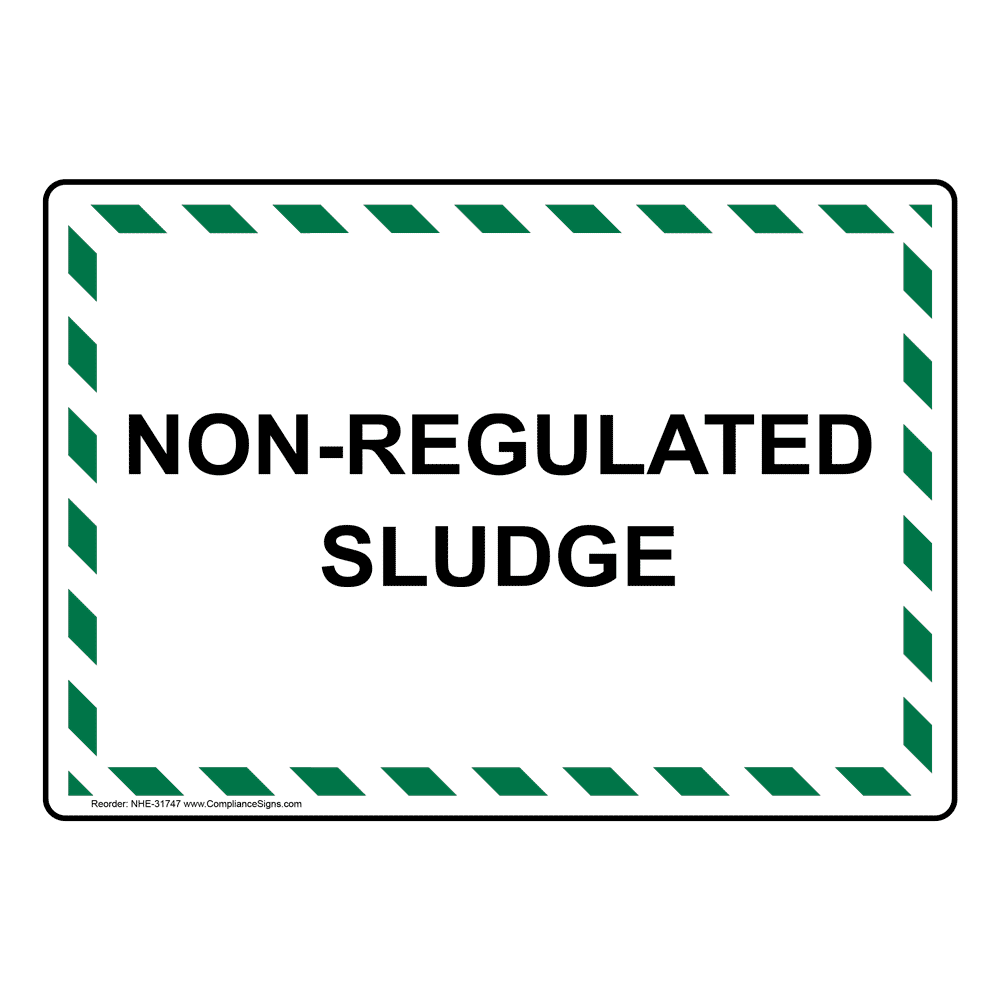 NON-REGULATED SLUDGE

Reorder: NHE-31747 www.ComplianceSigns.com